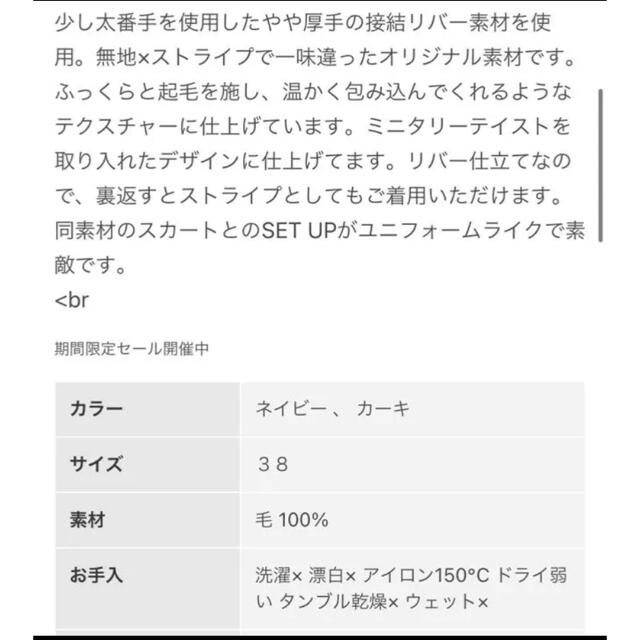 少し太番手を使用したやや厚手の接結リバー素材を使用。無地×ストライプで一味違ったオリジナル素材です。ふっくらと起毛を施し、温かく包み込んでくれるようなテクスチャーに仕上げています。ミニタリーテイストを取り入れたデザインに仕上げてます。リバー仕立てなので、裏返すとストライプとしてもご着用いただけます。同素材のスカートとのSET UPがユニフォームライクで素敵です。
<br

期間限定セール開催中

| カラー | ネイビー 、 カーキ |
|---|---|
| サイズ | ３８ |
| 素材 | 毛 100% |
| お手入 | 洗濯× 漂白× アイロン150°C ドライ弱い タンブル乾燥× ウェット× |